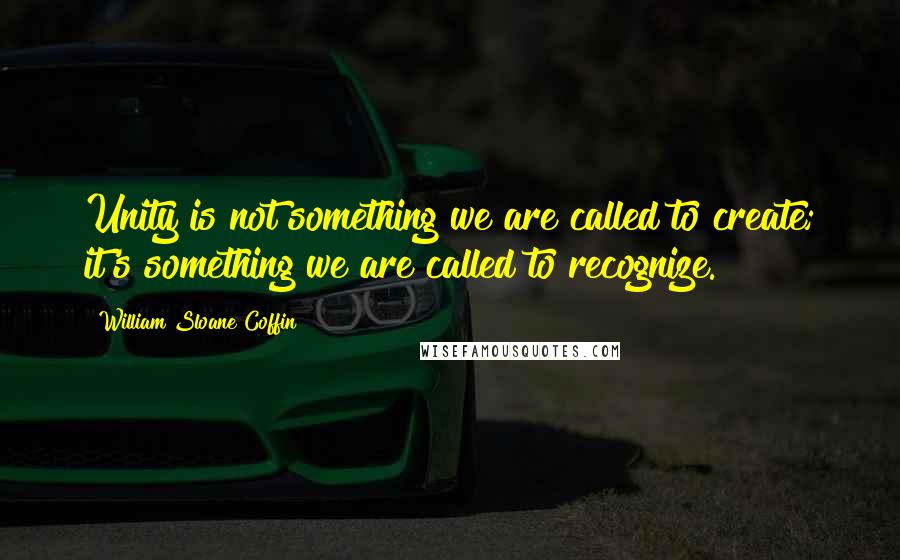 Unity is not something we are called to create; it's something we are called to recognize.

William Sloane Coffin

WISEFAMOUSQUOTES.COM